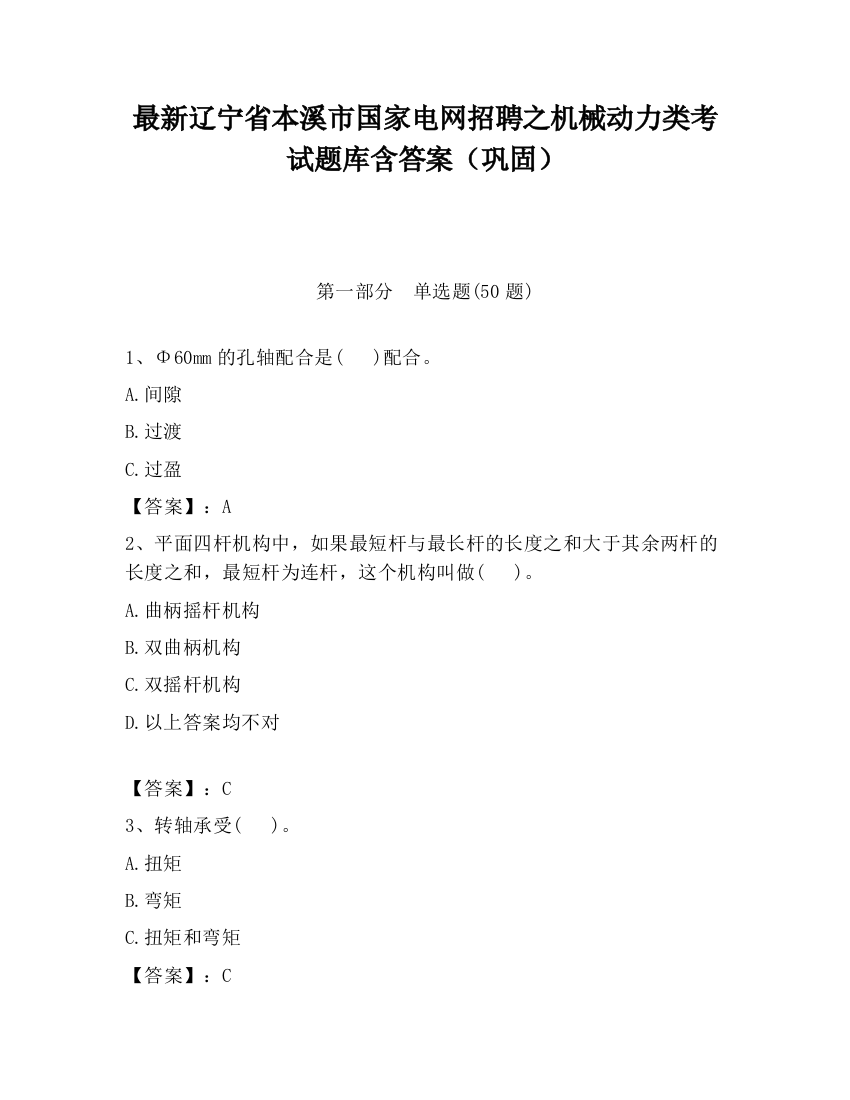 最新辽宁省本溪市国家电网招聘之机械动力类考试题库含答案（巩固）

第一部分　单选题(50 题)

1、Φ60mm 的孔轴配合是(　　)配合。

A.间隙

B.过渡

C.过盈

【答案】：A

2、平面四杆机构中，如果最短杆与最长杆的长度之和大于其余两杆的长度之和，最短杆为连杆，这个机构叫做(　　)。

A.曲柄摇杆机构

B.双曲柄机构

C.双摇杆机构

D.以上答案均不对

【答案】：C

3、转轴承受(　　)。

A.扭矩

B.弯矩

C.扭矩和弯矩

【答案】：C